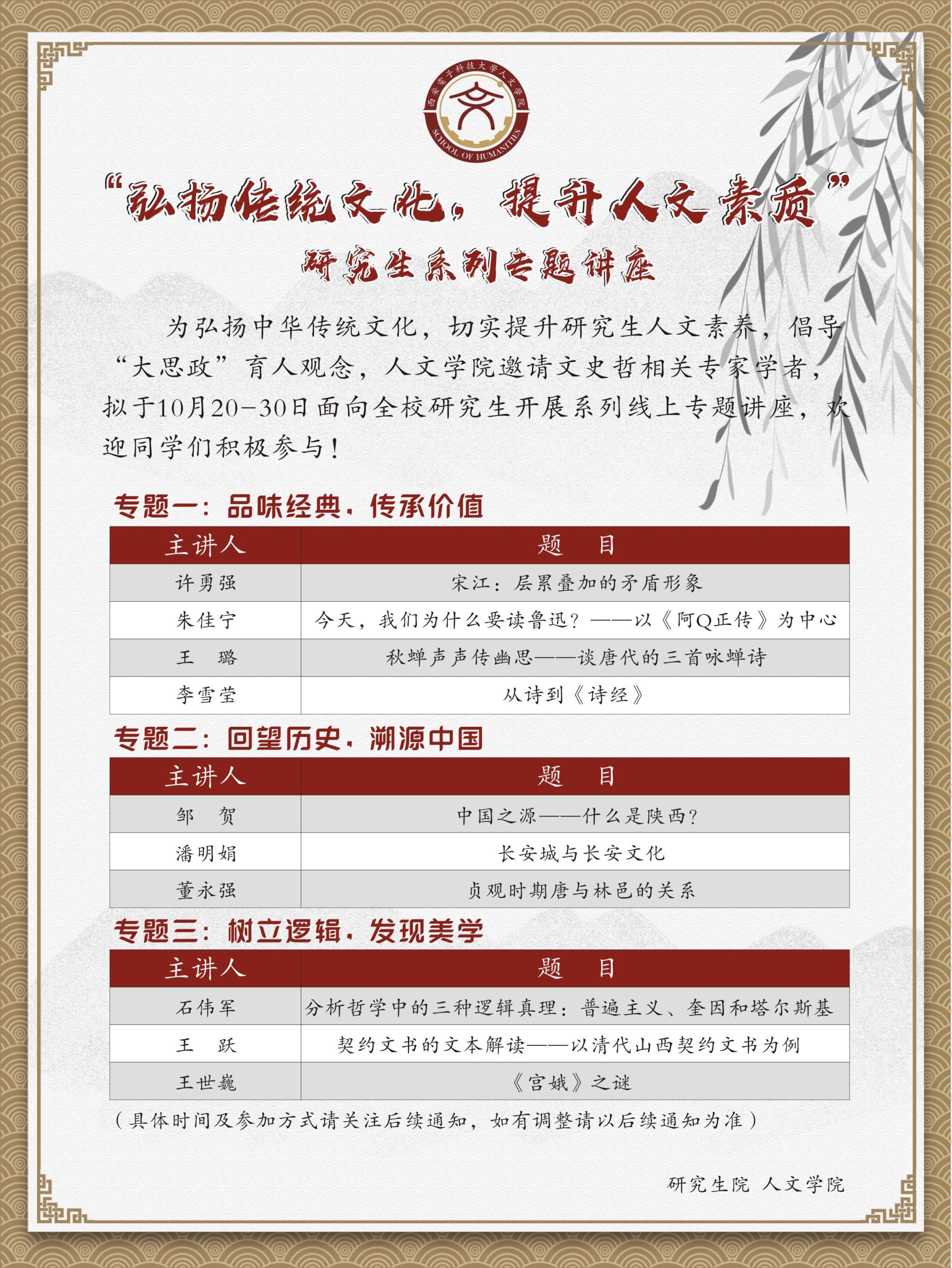 西安電子科技大學人文學院
SCHOOL OF HUMANITIES

“弘扬传统文化，提升人文素质”
研究生系列专题讲座

为弘扬中华传统文化，切实提升研究生人文素养，倡导“大思政”育人观念，人文学院邀请文史哲相关专家学者，拟于10月20-30日面向全校研究生开展系列线上专题讲座，欢迎同学们积极参与！

专题一：品味经典，传承价值

| 主讲人 | 题　目 |
|---|---|
| 许勇强 | 宋江：层累叠加的矛盾形象 |
| 朱佳宁 | 今天，我们为什么要读鲁迅？——以《阿Q正传》为中心 |
| 王　璐 | 秋蝉声声传幽思——谈唐代的三首咏蝉诗 |
| 李雪莹 | 从诗到《诗经》 |

专题二：回望历史，溯源中国

| 主讲人 | 题　目 |
|---|---|
| 邹　贺 | 中国之源——什么是陕西？ |
| 潘明娟 | 长安城与长安文化 |
| 董永强 | 贞观时期唐与林邑的关系 |

专题三：树立逻辑，发现美学

| 主讲人 | 题　目 |
|---|---|
| 石伟军 | 分析哲学中的三种逻辑真理：普遍主义、奎因和塔尔斯基 |
| 王　跃 | 契约文书的文本解读——以清代山西契约文书为例 |
| 王世巍 | 《宫娥》之谜 |

（具体时间及参加方式请关注后续通知，如有调整请以后续通知为准）

研究生院　人文学院